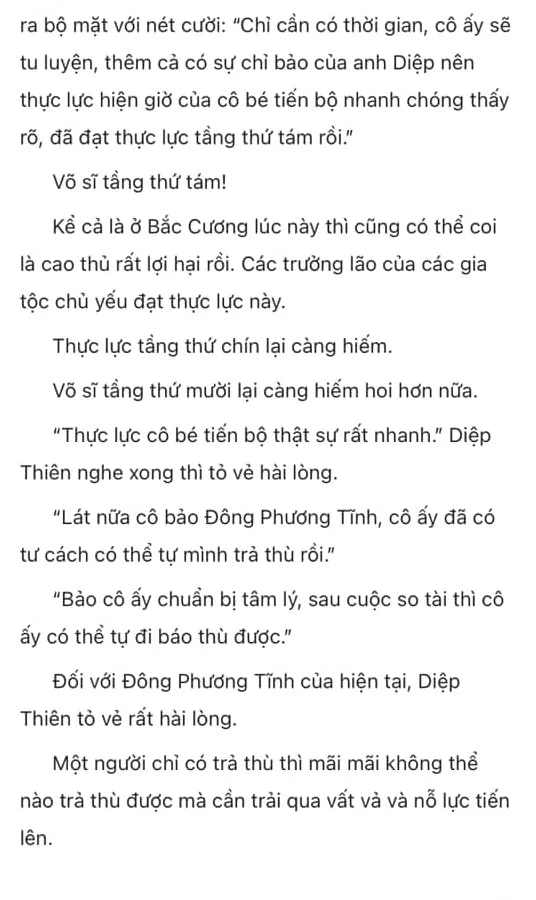 ra bộ mặt với nét cười: "Chỉ cần có thời gian, cô ấy sẽ tu luyện, thêm cả có sự chỉ bảo của anh Diệp nên thực lực hiện giờ của cô bé tiến bộ nhanh chóng thấy rõ, đã đạt thực lực tầng thứ tám rồi."

Võ sĩ tầng thứ tám!

Kể cả là ở Bắc Cương lúc này thì cũng có thể coi là cao thủ rất lợi hại rồi. Các trưởng lão của các gia tộc chủ yếu đạt thực lực này.

Thực lực tầng thứ chín lại càng hiếm.

Võ sĩ tầng thứ mười lại càng hiếm hoi hơn nữa.

"Thực lực cô bé tiến bộ thật sự rất nhanh." Diệp Thiên nghe xong thì tỏ vẻ hài lòng.

"Lát nữa cô bảo Đông Phương Tĩnh, cô ấy đã có tư cách có thể tự mình trả thù rồi."

"Bảo cô ấy chuẩn bị tâm lý, sau cuộc so tài thì cô ấy có thể tự đi báo thù được."

Đối với Đông Phương Tĩnh của hiện tại, Diệp Thiên tỏ vẻ rất hài lòng.

Một người chỉ có trả thù thì mãi mãi không thể nào trả thù được mà cần trải qua vất vả và nỗ lực tiến lên.